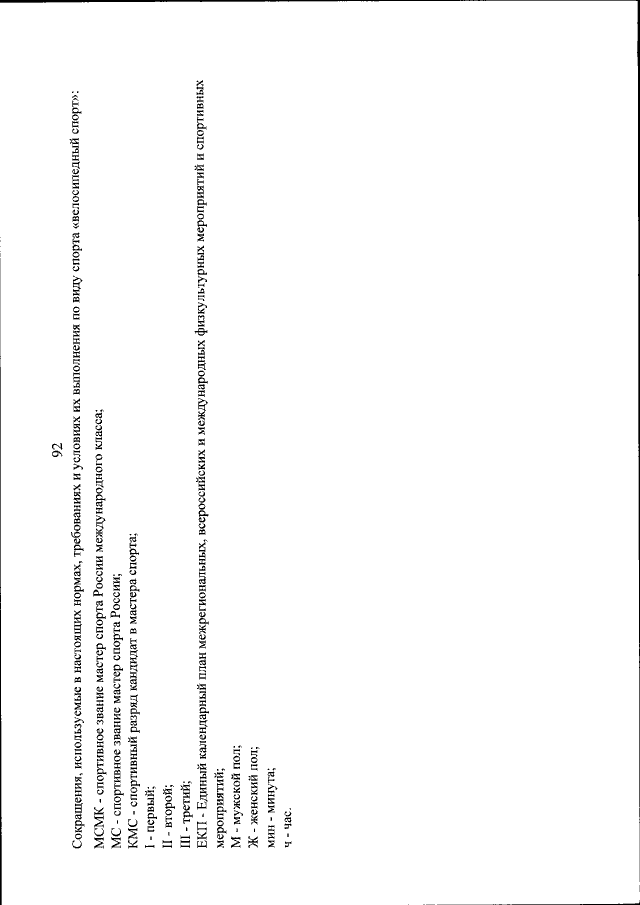 92

Сокращения, используемые в настоящих нормах, требованиях и условиях их выполнения по виду спорта «велосипедный спорт»:

МСМК - спортивное звание мастер спорта России международного класса;
МС - спортивное звание мастер спорта России;
КМС - спортивный разряд кандидат в мастера спорта;
I - первый;
II - второй;
III - третий;
ЕКП - Единый календарный план межрегиональных, всероссийских и международных физкультурных мероприятий и спортивных мероприятий;
М - мужской пол;
Ж - женский пол;
мин - минута;
ч - час.